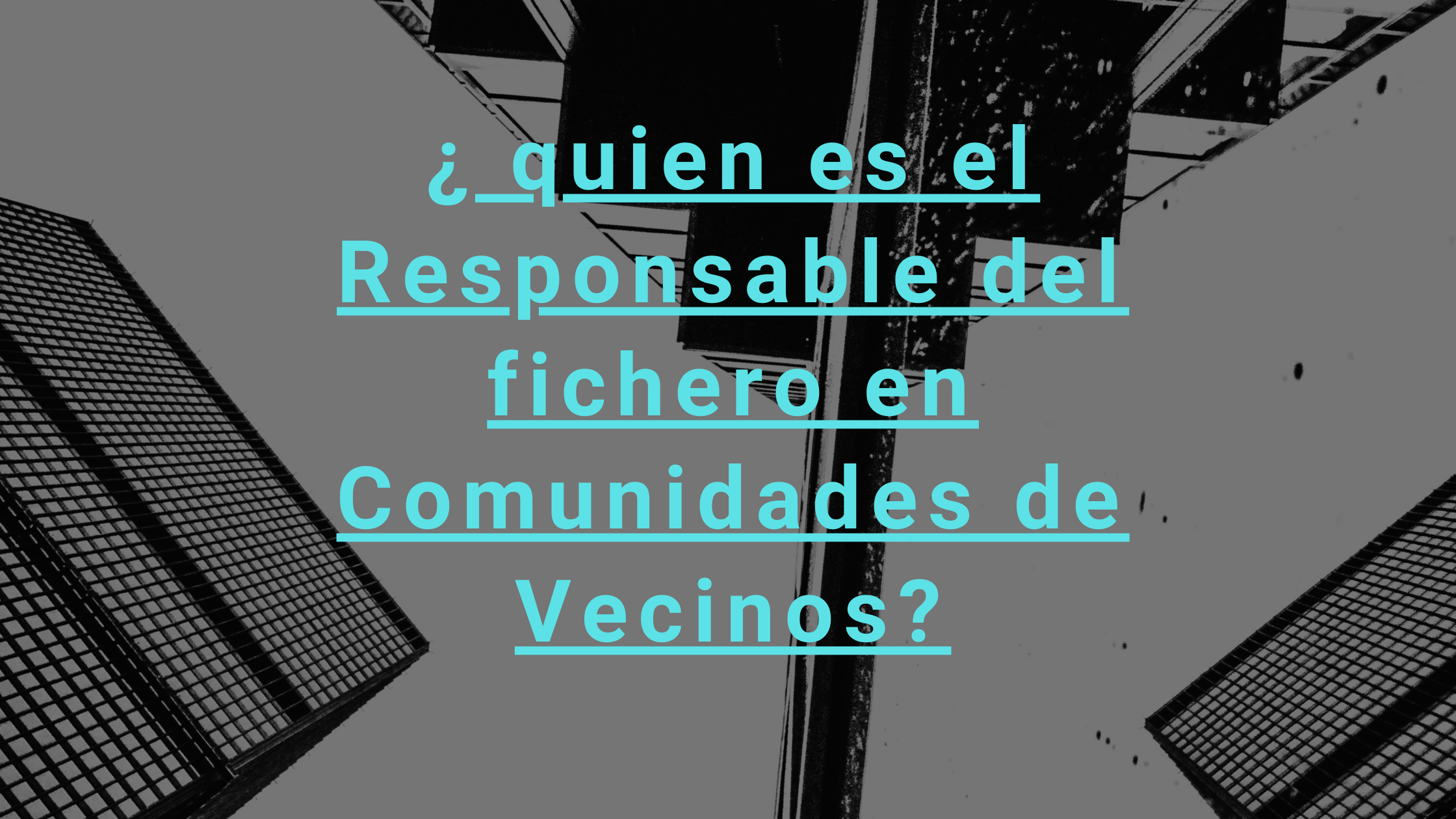 ¿ quien es el Responsable del fichero en Comunidades de Vecinos?